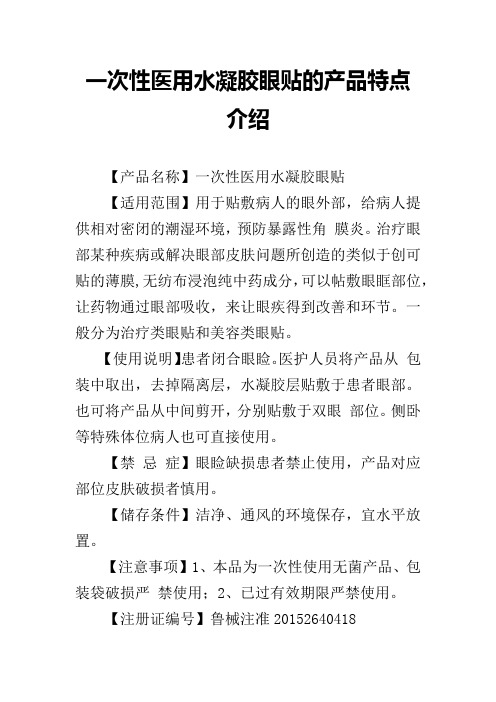 一次性医用水凝胶眼贴的产品特点介绍

【产品名称】一次性医用水凝胶眼贴

【适用范围】用于贴敷病人的眼外部，给病人提供相对密闭的潮湿环境，预防暴露性角 膜炎。治疗眼部某种疾病或解决眼部皮肤问题所创造的类似于创可贴的薄膜,无纺布浸泡纯中药成分,可以帖敷眼眶部位,让药物通过眼部吸收，来让眼疾得到改善和环节。一般分为治疗类眼贴和美容类眼贴。

【使用说明】患者闭合眼睑。医护人员将产品从 包装中取出，去掉隔离层，水凝胶层贴敷于患者眼部。也可将产品从中间剪开，分别贴敷于双眼 部位。侧卧等特殊体位病人也可直接使用。

【禁 忌 症】眼睑缺损患者禁止使用，产品对应部位皮肤破损者慎用。

【储存条件】洁净、通风的环境保存，宜水平放置。

【注意事项】1、本品为一次性使用无菌产品、包装袋破损严 禁使用；2、已过有效期限严禁使用。

【注册证编号】鲁械注准 20152640418